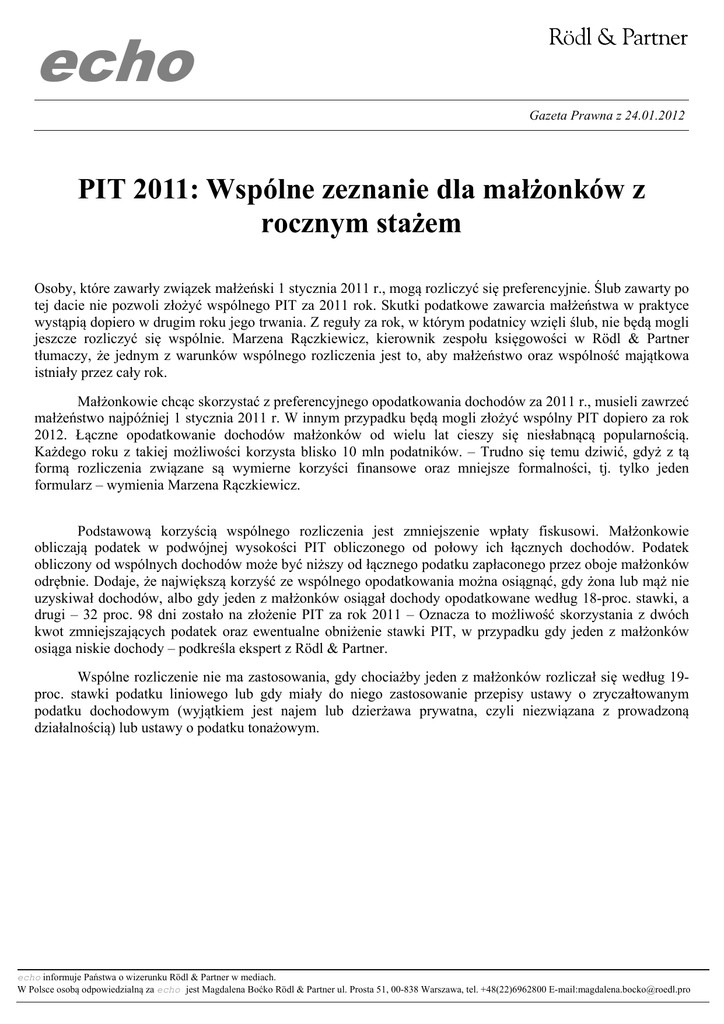 echo

Rödl & Partner

Gazeta Prawna z 24.01.2012

PIT 2011: Wspólne zeznanie dla małżonków z rocznym stażem

Osoby, które zawarły związek małżeński 1 stycznia 2011 r., mogą rozliczyć się preferencyjnie. Ślub zawarty po tej dacie nie pozwoli złożyć wspólnego PIT za 2011 rok. Skutki podatkowe zawarcia małżeństwa w praktyce wystąpią dopiero w drugim roku jego trwania. Z reguły za rok, w którym podatnicy wzięli ślub, nie będą mogli jeszcze rozliczyć się wspólnie. Marzena Rączkiewicz, kierownik zespołu księgowości w Rödl & Partner tłumaczy, że jednym z warunków wspólnego rozliczenia jest to, aby małżeństwo oraz wspólność majątkowa istniały przez cały rok.

Małżonkowie chcąc skorzystać z preferencyjnego opodatkowania dochodów za 2011 r., musieli zawrzeć małżeństwo najpóźniej 1 stycznia 2011 r. W innym przypadku będą mogli złożyć wspólny PIT dopiero za rok 2012. Łączne opodatkowanie dochodów małżonków od wielu lat cieszy się niesłabnącą popularnością. Każdego roku z takiej możliwości korzysta blisko 10 mln podatników. – Trudno się temu dziwić, gdyż z tą formą rozliczenia związane są wymierne korzyści finansowe oraz mniejsze formalności, tj. tylko jeden formularz – wymienia Marzena Rączkiewicz.

Podstawową korzyścią wspólnego rozliczenia jest zmniejszenie wpłaty fiskusowi. Małżonkowie obliczają podatek w podwójnej wysokości PIT obliczonego od połowy ich łącznych dochodów. Podatek obliczony od wspólnych dochodów może być niższy od łącznego podatku zapłaconego przez oboje małżonków odrębnie. Dodaje, że największą korzyść ze wspólnego opodatkowania można osiągnąć, gdy żona lub mąż nie uzyskiwał dochodów, albo gdy jeden z małżonków osiągał dochody opodatkowane według 18-proc. stawki, a drugi – 32 proc. 98 dni zostało na złożenie PIT za rok 2011 – Oznacza to możliwość skorzystania z dwóch kwot zmniejszających podatek oraz ewentualne obniżenie stawki PIT, w przypadku gdy jeden z małżonków osiąga niskie dochody – podkreśla ekspert z Rödl & Partner.

Wspólne rozliczenie nie ma zastosowania, gdy chociażby jeden z małżonków rozliczał się według 19-proc. stawki podatku liniowego lub gdy miały do niego zastosowanie przepisy ustawy o zryczałtowanym podatku dochodowym (wyjątkiem jest najem lub dzierżawa prywatna, czyli niezwiązana z prowadzoną działalnością) lub ustawy o podatku tonażowym.

echo informuje Państwa o wizerunku Rödl & Partner w mediach.
W Polsce osobą odpowiedzialną za echo jest Magdalena Boćko Rödl & Partner ul. Prosta 51, 00-838 Warszawa, tel. +48(22)6962800 E-mail:magdalena.bocko@roedl.pro